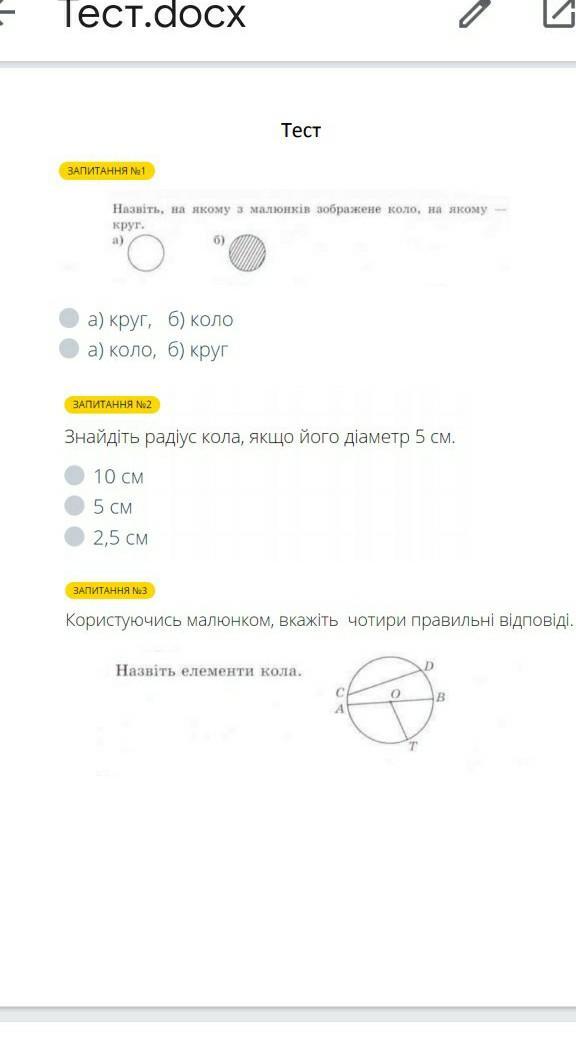 Тест.docx

Тест

ЗАПИТАННЯ №1

Назвіть, на якому з малюнків зображене коло, на якому — круг.
а)
б)

а) круг, б) коло
а) коло, б) круг

ЗАПИТАННЯ №2

Знайдіть радіус кола, якщо його діаметр 5 см.

10 см
5 см
2,5 см

ЗАПИТАННЯ №3

Користуючись малюнком, вкажіть чотири правильні відповіді.

Назвіть елементи кола.

D
C
O
B
A
T